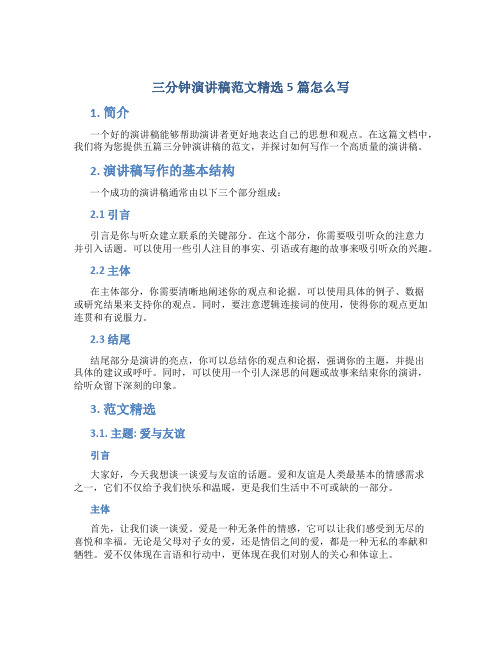 三分钟演讲稿范文精选 5 篇怎么写

1. 简介

一个好的演讲稿能够帮助演讲者更好地表达自己的思想和观点。在这篇文档中，我们将为您提供五篇三分钟演讲稿的范文，并探讨如何写作一个高质量的演讲稿。

2. 演讲稿写作的基本结构

一个成功的演讲稿通常由以下三个部分组成：

2.1 引言

引言是你与听众建立联系的关键部分。在这个部分，你需要吸引听众的注意力并引入话题。可以使用一些引人注目的事实、引语或有趣的故事来吸引听众的兴趣。

2.2 主体

在主体部分，你需要清晰地阐述你的观点和论据。可以使用具体的例子、数据或研究结果来支持你的观点。同时，要注意逻辑连接词的使用，使得你的观点更加连贯和有说服力。

2.3 结尾

结尾部分是演讲的亮点，你可以总结你的观点和论据，强调你的主题，并提出具体的建议或呼吁。同时，可以使用一个引人深思的问题或故事来结束你的演讲，给听众留下深刻的印象。

3. 范文精选

3.1. 主题: 爱与友谊

引言

大家好，今天我想谈一谈爱与友谊的话题。爱和友谊是人类最基本的情感需求之一，它们不仅给予我们快乐和温暖，更是我们生活中不可或缺的一部分。

主体

首先，让我们谈一谈爱。爱是一种无条件的情感，它可以让我们感受到无尽的喜悦和幸福。无论是父母对子女的爱，还是情侣之间的爱，都是一种无私的奉献和牺牲。爱不仅体现在言语和行动中，更体现在我们对别人的关心和体谅上。